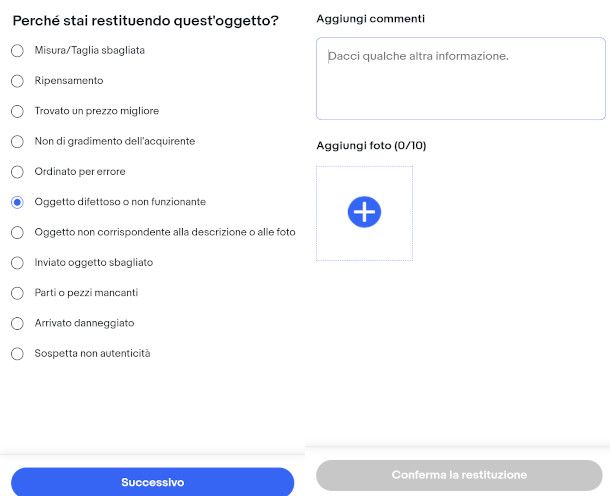 Perché stai restituendo quest'oggetto?

Misura/Taglia sbagliata

Ripensamento

Trovato un prezzo migliore

Non di gradimento dell'acquirente

Ordinato per errore

Oggetto difettoso o non funzionante

Oggetto non corrispondente alla descrizione o alle foto

Inviato oggetto sbagliato

Parti o pezzi mancanti

Arrivato danneggiato

Sospetta non autenticità

Successivo

Aggiungi commenti

Dacci qualche altra informazione.

Aggiungi foto (0/10)

Conferma la restituzione